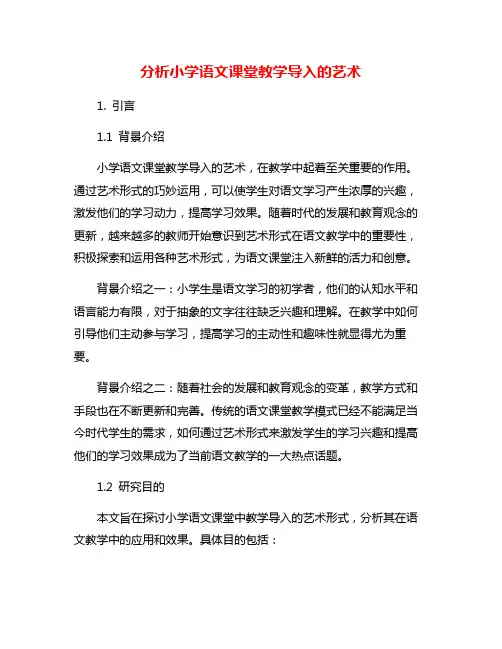 分析小学语文课堂教学导入的艺术

1. 引言

1.1 背景介绍

小学语文课堂教学导入的艺术，在教学中起着至关重要的作用。通过艺术形式的巧妙运用，可以使学生对语文学习产生浓厚的兴趣，激发他们的学习动力，提高学习效果。随着时代的发展和教育观念的更新，越来越多的教师开始意识到艺术形式在语文教学中的重要性，积极探索和运用各种艺术形式，为语文课堂注入新鲜的活力和创意。

背景介绍之一：小学生是语文学习的初学者，他们的认知水平和语言能力有限，对于抽象的文字往往缺乏兴趣和理解。在教学中如何引导他们主动参与学习，提高学习的主动性和趣味性就显得尤为重要。

背景介绍之二：随着社会的发展和教育观念的变革，教学方式和手段也在不断更新和完善。传统的语文课堂教学模式已经不能满足当今时代学生的需求，如何通过艺术形式来激发学生的学习兴趣和提高他们的学习效果成为了当前语文教学的一大热点话题。

1.2 研究目的

本文旨在探讨小学语文课堂中教学导入的艺术形式，分析其在语文教学中的应用和效果。具体目的包括：